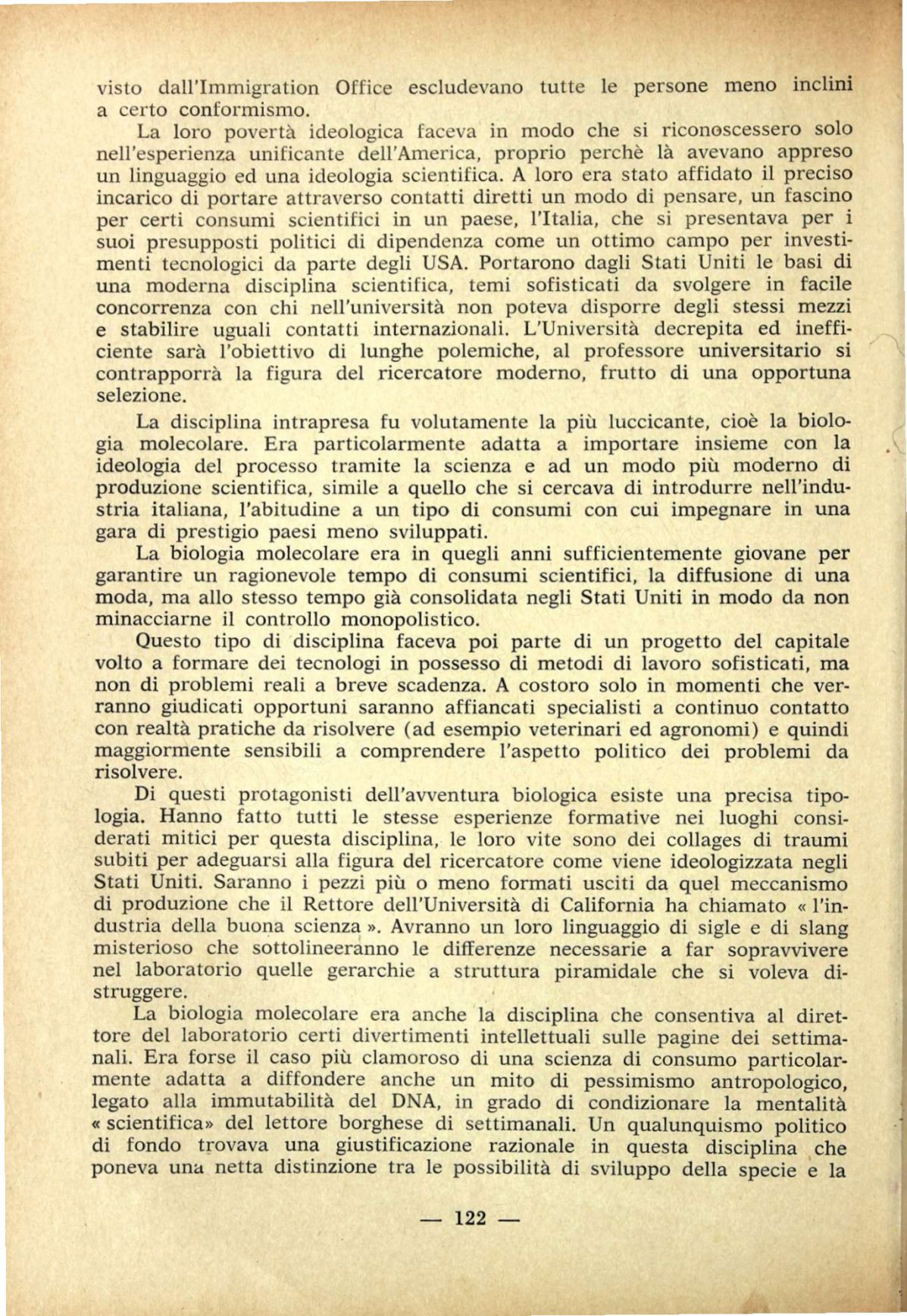 visto dall'Immigration Office escludevano tutte le persone meno inclini a certo conformismo.

La loro povertà ideologica faceva in modo che si riconoscessero solo nell'esperienza unificante dell'America, proprio perchè là avevano appreso un linguaggio ed una ideologia scientifica. A loro era stato affidato il preciso incarico di portare attraverso contatti diretti un modo di pensare, un fascino per certi consumi scientifici in un paese, l'Italia, che si presentava per i suoi presupposti politici di dipendenza come un ottimo campo per investimenti tecnologici da parte degli USA. Portarono dagli Stati Uniti le basi di una moderna disciplina scientifica, temi sofisticati da svolgere in facile concorrenza con chi nell'università non poteva disporre degli stessi mezzi e stabilire uguali contatti internazionali. L'Università decrepita ed inefficiente sarà l'obiettivo di lunghe polemiche, al professore universitario si contrapporrà la figura del ricercatore moderno, frutto di una opportuna selezione.

La disciplina intrapresa fu volutamente la più luccicante, cioè la biologia molecolare. Era particolarmente adatta a importare insieme con la ideologia del processo tramite la scienza e ad un modo più moderno di produzione scientifica, simile a quello che si cercava di introdurre nell'industria italiana, l'abitudine a un tipo di consumi con cui impegnare in una gara di prestigio paesi meno sviluppati.

La biologia molecolare era in quegli anni sufficientemente giovane per garantire un ragionevole tempo di consumi scientifici, la diffusione di una moda, ma allo stesso tempo già consolidata negli Stati Uniti in modo da non minacciarne il controllo monopolistico.

Questo tipo di disciplina faceva poi parte di un progetto del capitale volto a formare dei tecnologi in possesso di metodi di lavoro sofisticati, ma non di problemi reali a breve scadenza. A costoro solo in momenti che verranno giudicati opportuni saranno affiancati specialisti a continuo contatto con realtà pratiche da risolvere (ad esempio veterinari ed agronomi) e quindi maggiormente sensibili a comprendere l'aspetto politico dei problemi da risolvere.

Di questi protagonisti dell'avventura biologica esiste una precisa tipologia. Hanno fatto tutti le stesse esperienze formative nei luoghi considerati mitici per questa disciplina, le loro vite sono dei collages di traumi subiti per adeguarsi alla figura del ricercatore come viene ideologizzata negli Stati Uniti. Saranno i pezzi più o meno formati usciti da quel meccanismo di produzione che il Rettore dell'Università di California ha chiamato « l'industria della buona scienza ». Avranno un loro linguaggio di sigle e di slang misterioso che sottolineeranno le differenze necessarie a far sopravvivere nel laboratorio quelle gerarchie a struttura piramidale che si voleva distruggere.

La biologia molecolare era anche la disciplina che consentiva al direttore del laboratorio certi divertimenti intellettuali sulle pagine dei settimanali. Era forse il caso più clamoroso di una scienza di consumo particolarmente adatta a diffondere anche un mito di pessimismo antropologico, legato alla immutabilità del DNA, in grado di condizionare la mentalità « scientifica» del lettore borghese di settimanali. Un qualunquismo politico di fondo trovava una giustificazione razionale in questa disciplina che poneva una netta distinzione tra le possibilità di sviluppo della specie e la

— 122 —